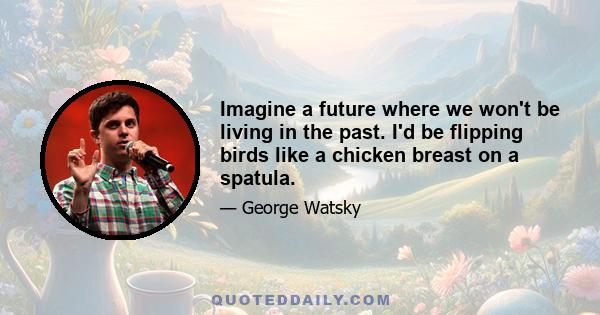 Imagine a future where we won't be living in the past. I'd be flipping birds like a chicken breast on a spatula.

— George Watsky

QUOTEDDAILY.COM